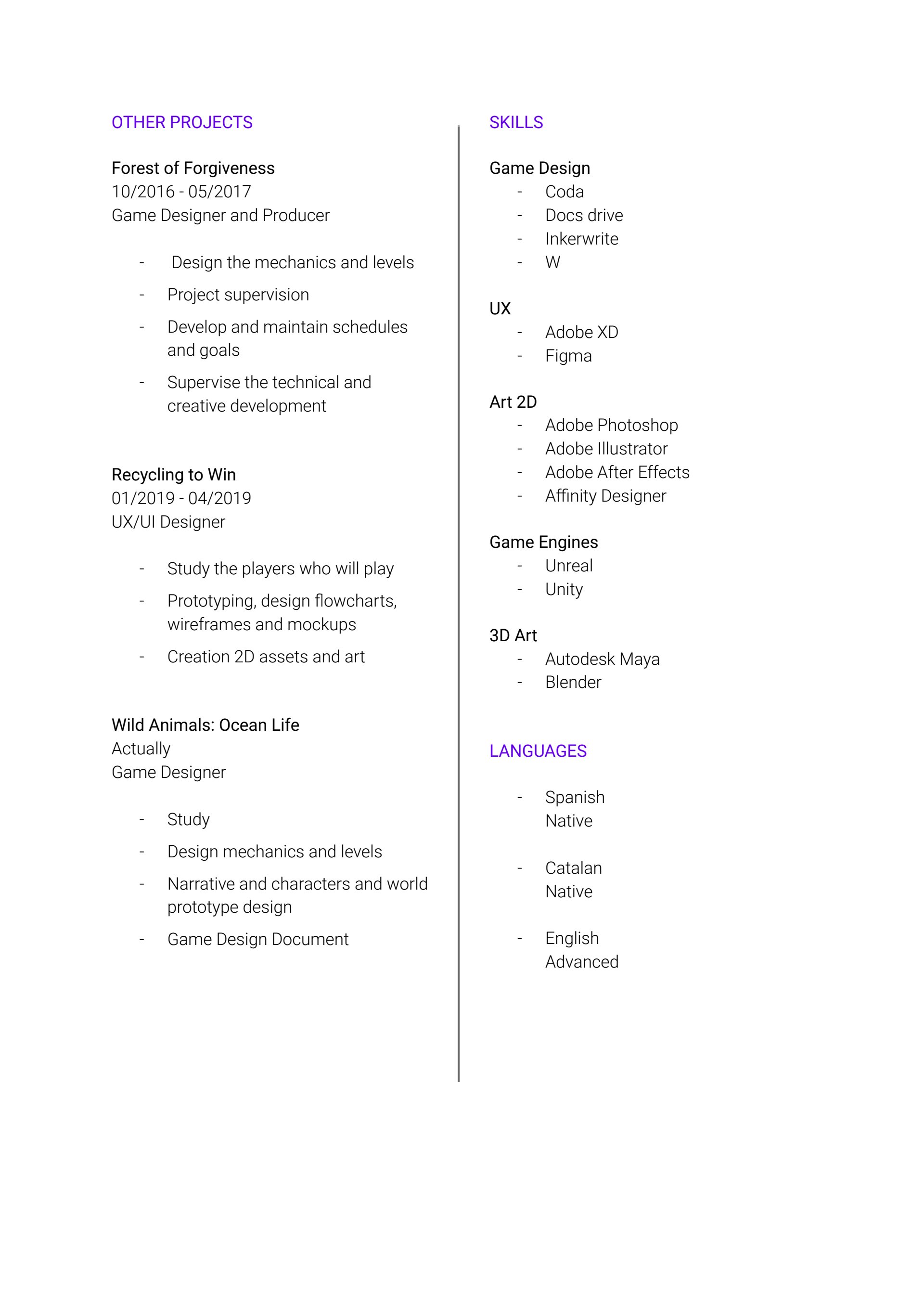 OTHER PROJECTS

Forest of Forgiveness
10/2016 - 05/2017
Game Designer and Producer

- Design the mechanics and levels
- Project supervision
- Develop and maintain schedules and goals
- Supervise the technical and creative development

Recycling to Win
01/2019 - 04/2019
UX/UI Designer

- Study the players who will play
- Prototyping, design flowcharts, wireframes and mockups
- Creation 2D assets and art

Wild Animals: Ocean Life
Actually
Game Designer

- Study
- Design mechanics and levels
- Narrative and characters and world prototype design
- Game Design Document

SKILLS

Game Design
- Coda
- Docs drive
- Inkerwrite
- W

UX
- Adobe XD
- Figma

Art 2D
- Adobe Photoshop
- Adobe Illustrator
- Adobe After Effects
- Affinity Designer

Game Engines
- Unreal
- Unity

3D Art
- Autodesk Maya
- Blender

LANGUAGES

- Spanish
Native

- Catalan
Native

- English
Advanced